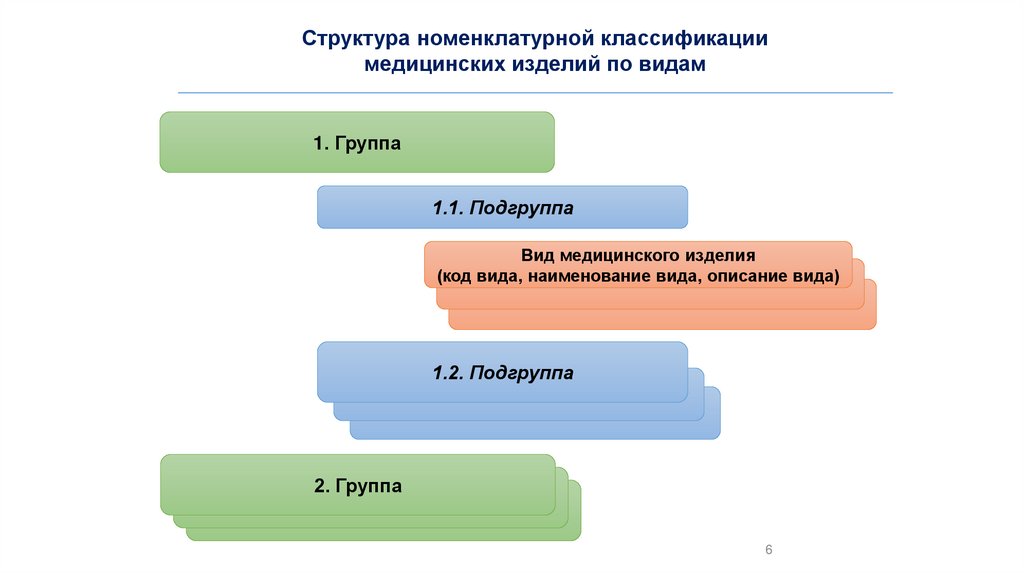 Структура номенклатурной классификации медицинских изделий по видам

1. Группа

1.1. Подгруппа

Вид медицинского изделия
(код вида, наименование вида, описание вида)

1.2. Подгруппа

2. Группа

6